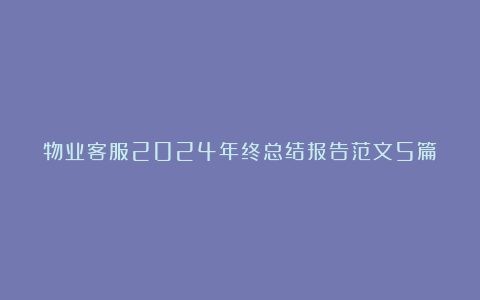 物业客服2024年终总结报告范文5篇